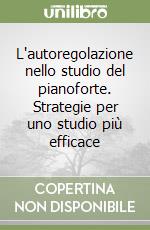 unilibro

L'autoregolazione nello studio del pianoforte. Strategie per uno studio più efficace

COPERTINA NON DISPONIBILE